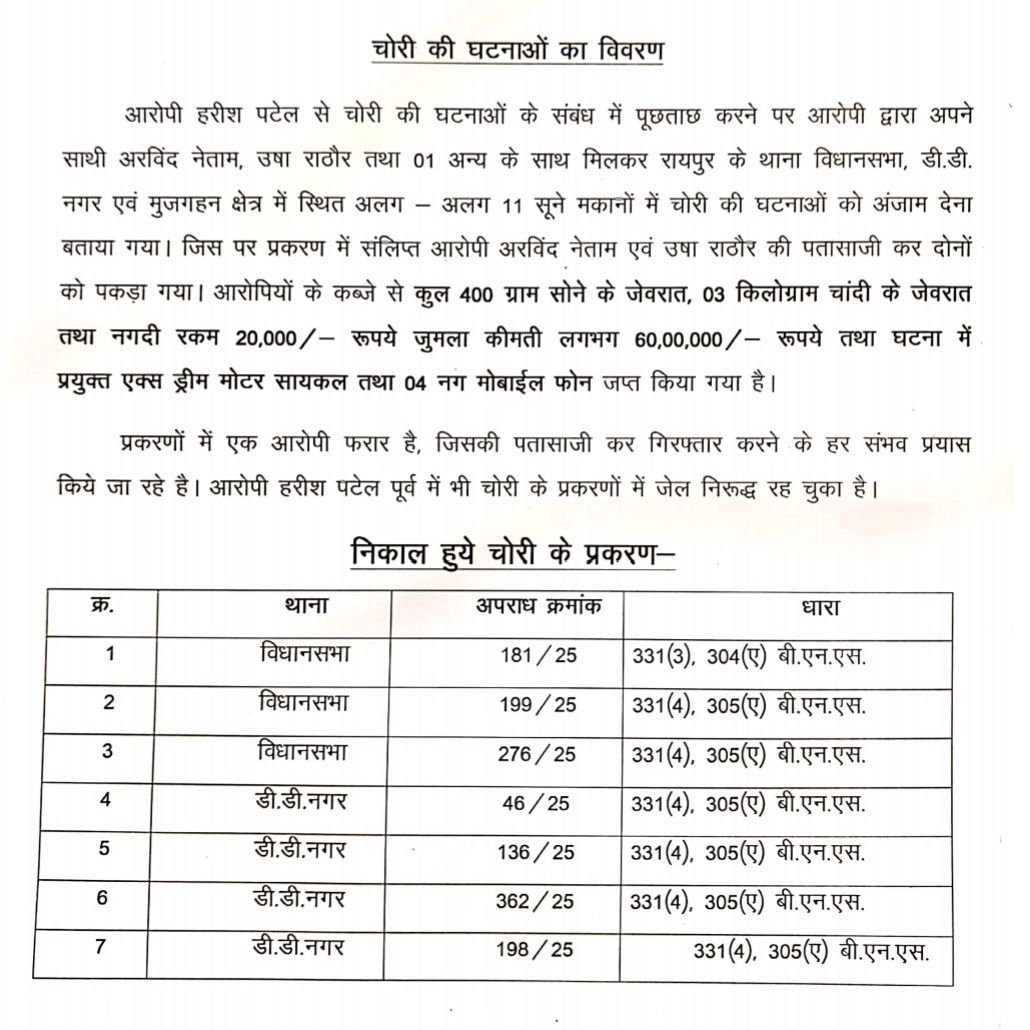 चोरी की घटनाओं का विवरण

आरोपी हरीश पटेल से चोरी की घटनाओं के संबंध में पूछताछ करने पर आरोपी द्वारा अपने साथी अरविंद नेताम, उषा राठौर तथा 01 अन्य के साथ मिलकर रायपुर के थाना विधानसभा, डी.डी. नगर एवं मुजगहन क्षेत्र में स्थित अलग – अलग 11 सूने मकानों में चोरी की घटनाओं को अंजाम देना बताया गया। जिस पर प्रकरण में संलिप्त आरोपी अरविंद नेताम एवं उषा राठौर की पतासाजी कर दोनों को पकड़ा गया। आरोपियों के कब्जे से कुल 400 ग्राम सोने के जेवरात, 03 किलोग्राम चांदी के जेवरात तथा नगदी रकम 20,000/– रूपये जुमला कीमती लगभग 60,00,000/– रूपये तथा घटना में प्रयुक्त एक्स ड्रीम मोटर सायकल तथा 04 नग मोबाईल फोन जप्त किया गया है।

प्रकरणों में एक आरोपी फरार है, जिसकी पतासाजी कर गिरफ्तार करने के हर संभव प्रयास किये जा रहे है। आरोपी हरीश पटेल पूर्व में भी चोरी के प्रकरणों में जेल निरूद्ध रह चुका है।

निकाल हुये चोरी के प्रकरण–

| क्र. | थाना | अपराध क्रमांक | धारा |
|---|---|---|---|
| 1 | विधानसभा | 181/25 | 331(3), 304(ए) बी.एन.एस. |
| 2 | विधानसभा | 199/25 | 331(4), 305(ए) बी.एन.एस. |
| 3 | विधानसभा | 276/25 | 331(4), 305(ए) बी.एन.एस. |
| 4 | डी.डी.नगर | 46/25 | 331(4), 305(ए) बी.एन.एस. |
| 5 | डी.डी.नगर | 136/25 | 331(4), 305(ए) बी.एन.एस. |
| 6 | डी.डी.नगर | 362/25 | 331(4), 305(ए) बी.एन.एस. |
| 7 | डी.डी.नगर | 198/25 | 331(4), 305(ए) बी.एन.एस. |